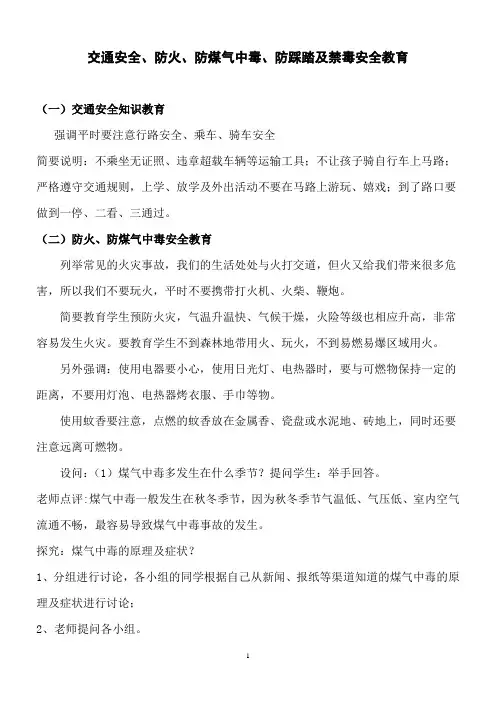 交通安全、防火、防煤气中毒、防踩踏及禁毒安全教育

（一）交通安全知识教育

强调平时要注意行路安全、乘车、骑车安全

简要说明：不乘坐无证照、违章超载车辆等运输工具；不让孩子骑自行车上马路；严格遵守交通规则，上学、放学及外出活动不要在马路上游玩、嬉戏；到了路口要做到一停、二看、三通过。

（二）防火、防煤气中毒安全教育

列举常见的火灾事故，我们的生活处处与火打交道，但火又给我们带来很多危害，所以我们不要玩火，平时不要携带打火机、火柴、鞭炮。

简要教育学生预防火灾，气温升温快、气候干燥，火险等级也相应升高，非常容易发生火灾。要教育学生不到森林地带用火、玩火，不到易燃易爆区域用火。

另外强调：使用电器要小心，使用日光灯、电热器时，要与可燃物保持一定的距离，不要用灯泡、电热器烤衣服、手巾等物。

使用蚊香要注意，点燃的蚊香放在金属香、瓷盘或水泥地、砖地上，同时还要注意远离可燃物。

设问：（1）煤气中毒多发生在什么季节？提问学生：举手回答。

老师点评：煤气中毒一般发生在秋冬季节，因为秋冬季节气温低、气压低、室内空气流通不畅，最容易导致煤气中毒事故的发生。

探究：煤气中毒的原理及症状？

1、分组进行讨论，各小组的同学根据自己从新闻、报纸等渠道知道的煤气中毒的原理及症状进行讨论；

2、老师提问各小组。

1